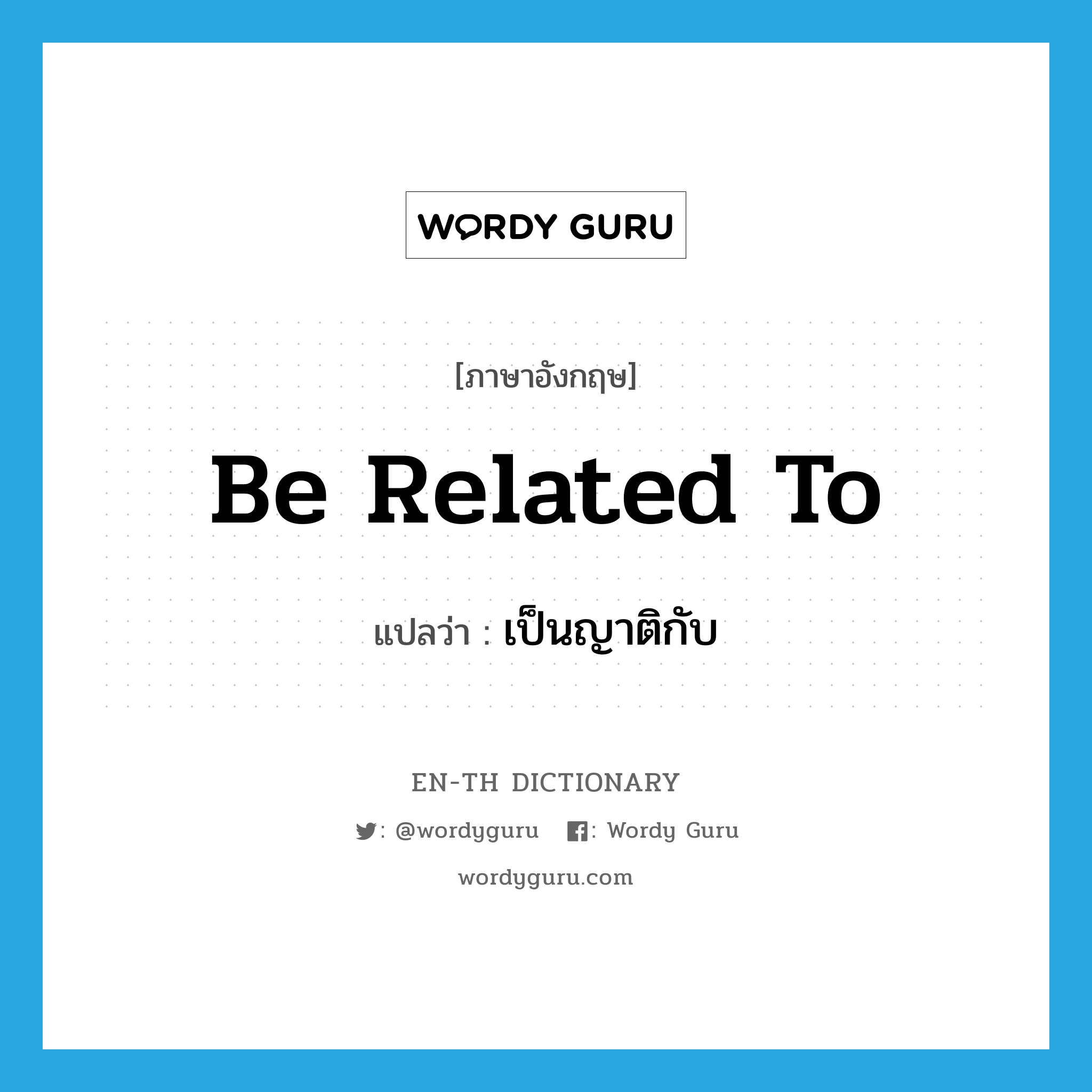 WORDY GURU

[ภาษาอังกฤษ]

Be Related To

แปลว่า : เป็นญาติกับ

EN-TH DICTIONARY

: @wordyguru : Wordy Guru

wordyguru.com